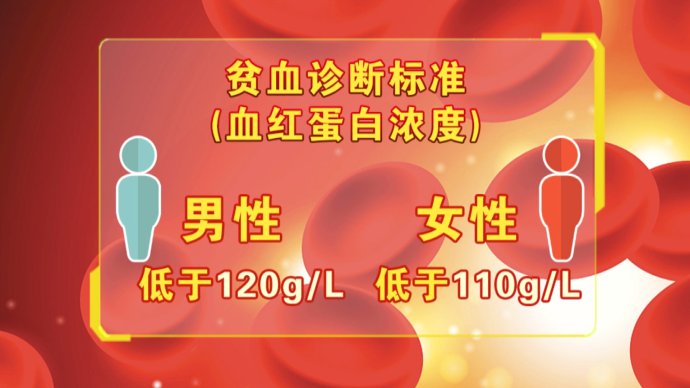 贫血诊断标准
(血红蛋白浓度)

男性
低于120g/L

女性
低于110g/L